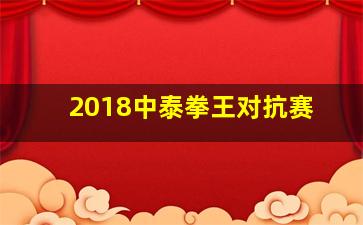 2018中泰拳王对抗赛